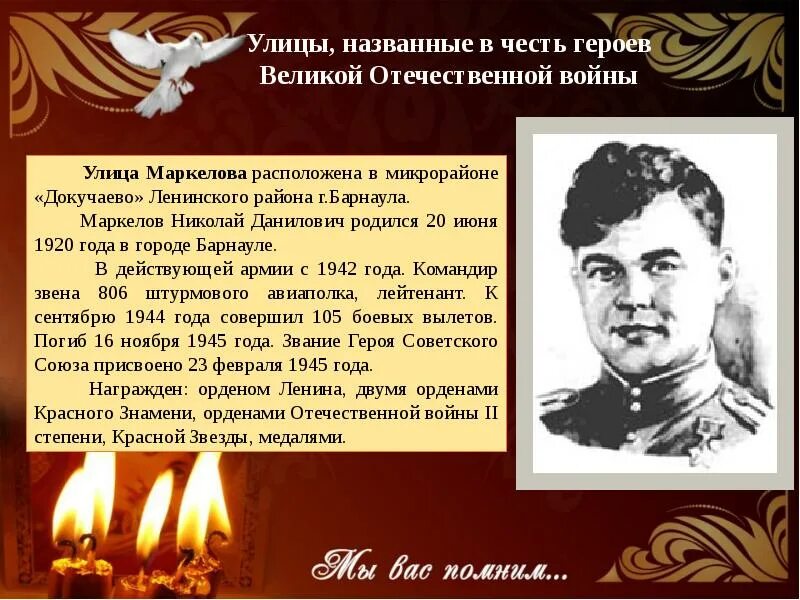 Улицы, названные в честь героев Великой Отечественной войны

Улица Маркелова расположена в микрорайоне «Докучаево» Ленинского района г.Барнаула.

Маркелов Николай Данилович родился 20 июня 1920 года в городе Барнауле.

В действующей армии с 1942 года. Командир звена 806 штурмового авиаполка, лейтенант. К сентябрю 1944 года совершил 105 боевых вылетов. Погиб 16 ноября 1945 года. Звание Героя Советского Союза присвоено 23 февраля 1945 года.

Награжден: орденом Ленина, двумя орденами Красного Знамени, орденами Отечественной войны II степени, Красной Звезды, медалями.

Мы вас помним...